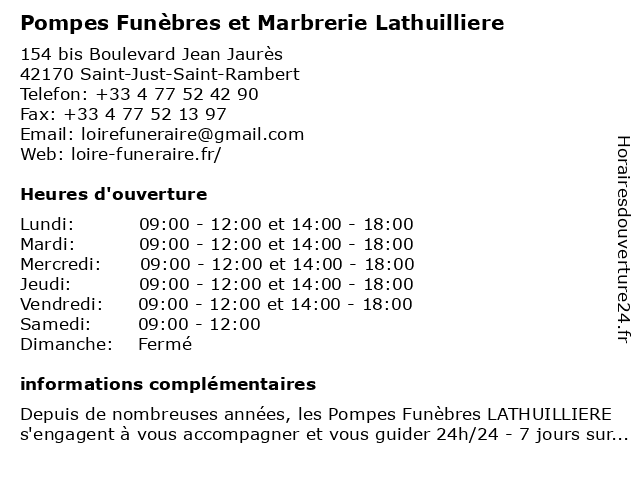 Pompes Funèbres et Marbrerie Lathuilliere

154 bis Boulevard Jean Jaurès
42170 Saint-Just-Saint-Rambert
Telefon: +33 4 77 52 42 90
Fax: +33 4 77 52 13 97
Email: loirefuneraire@gmail.com
Web: loire-funeraire.fr/

Heures d'ouverture

| | |
|---|---|
| Lundi: | 09:00 - 12:00 et 14:00 - 18:00 |
| Mardi: | 09:00 - 12:00 et 14:00 - 18:00 |
| Mercredi: | 09:00 - 12:00 et 14:00 - 18:00 |
| Jeudi: | 09:00 - 12:00 et 14:00 - 18:00 |
| Vendredi: | 09:00 - 12:00 et 14:00 - 18:00 |
| Samedi: | 09:00 - 12:00 |
| Dimanche: | Fermé |

informations complémentaires

Depuis de nombreuses années, les Pompes Funèbres LATHUILLIERE s'engagent à vous accompagner et vous guider 24h/24 - 7 jours sur...

Horairesdouverture24.fr